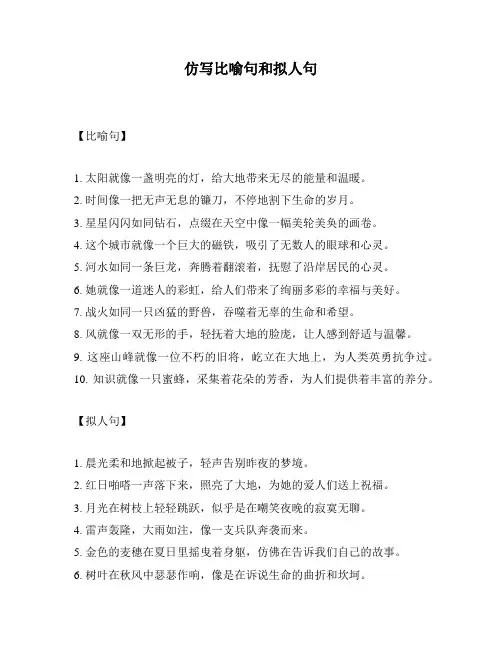 仿写比喻句和拟人句

【比喻句】

1. 太阳就像一盏明亮的灯，给大地带来无尽的能量和温暖。
2. 时间像一把无声无息的镰刀，不停地割下生命的岁月。
3. 星星闪闪如同钻石，点缀在天空中像一幅美轮美奂的画卷。
4. 这个城市就像一个巨大的磁铁，吸引了无数人的眼球和心灵。
5. 河水如同一条巨龙，奔腾着翻滚着，抚慰了沿岸居民的心灵。
6. 她就像一道迷人的彩虹，给人们带来了绚丽多彩的幸福与美好。
7. 战火如同一只凶猛的野兽，吞噬着无辜的生命和希望。
8. 风就像一双无形的手，轻抚着大地的脸庞，让人感到舒适与温馨。
9. 这座山峰就像一位不朽的旧将，屹立在大地上，为人类英勇抗争过。
10. 知识就像一只蜜蜂，采集着花朵的芳香，为人们提供着丰富的养分。

【拟人句】

1. 晨光柔和地掀起被子，轻声告别昨夜的梦境。
2. 红日啪嗒一声落下来，照亮了大地，为她的爱人们送上祝福。
3. 月光在树枝上轻轻跳跃，似乎是在嘲笑夜晚的寂寞无聊。
4. 雷声轰隆，大雨如注，像一支兵队奔袭而来。
5. 金色的麦穗在夏日里摇曳着身躯，仿佛在告诉我们自己的故事。
6. 树叶在秋风中瑟瑟作响，像是在诉说生命的曲折和坎坷。